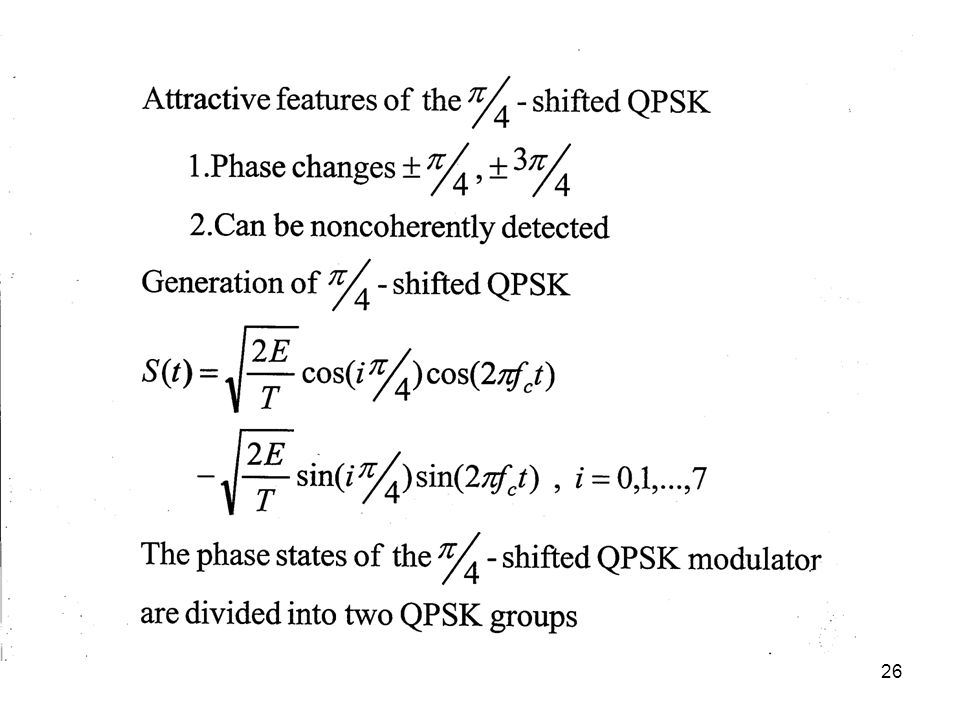 Attractive features of the $\pi/4$ - shifted QPSK

1.Phase changes $\pm\pi/4, \pm 3\pi/4$

2.Can be noncoherently detected

Generation of $\pi/4$ - shifted QPSK

$S(t) = \sqrt{\frac{2E}{T}}\cos(i\pi/4)\cos(2\pi f_c t)$

$-\sqrt{\frac{2E}{T}}\sin(i\pi/4)\sin(2\pi f_c t)$ , $i = 0,1,...,7$

The phase states of the $\pi/4$ - shifted QPSK modulator are divided into two QPSK groups

26